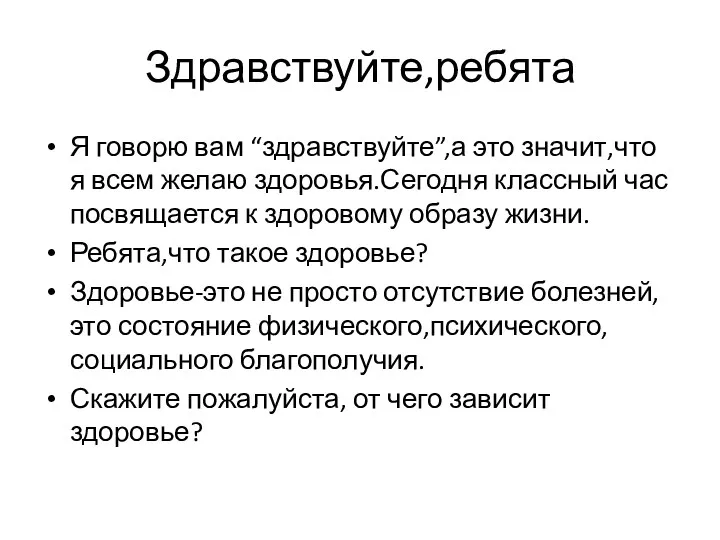 Здравствуйте,ребята

• Я говорю вам “здравствуйте”,а это значит,что я всем желаю здоровья.Сегодня классный час посвящается к здоровому образу жизни.
• Ребята,что такое здоровье?
• Здоровье-это не просто отсутствие болезней, это состояние физического,психического, социального благополучия.
• Скажите пожалуйста, от чего зависит здоровье?